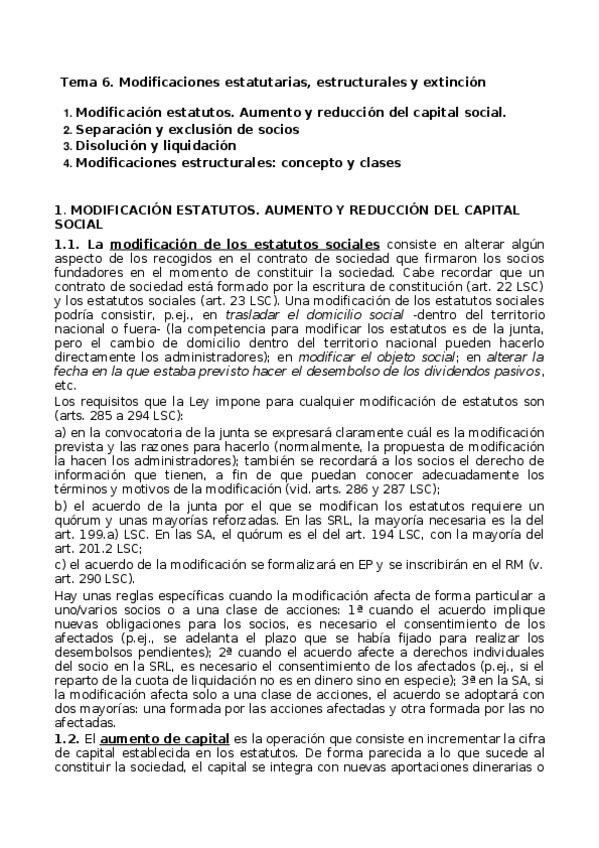 Tema 6. Modificaciones estatutarias, estructurales y extinción

1. Modificación estatutos. Aumento y reducción del capital social.
2. Separación y exclusión de socios
3. Disolución y liquidación
4. Modificaciones estructurales: concepto y clases

1. MODIFICACIÓN ESTATUTOS. AUMENTO Y REDUCCIÓN DEL CAPITAL SOCIAL

1.1. La modificación de los estatutos sociales consiste en alterar algún aspecto de los recogidos en el contrato de sociedad que firmaron los socios fundadores en el momento de constituir la sociedad. Cabe recordar que un contrato de sociedad está formado por la escritura de constitución (art. 22 LSC) y los estatutos sociales (art. 23 LSC). Una modificación de los estatutos sociales podría consistir, p.ej., en trasladar el domicilio social -dentro del territorio nacional o fuera- (la competencia para modificar los estatutos es de la junta, pero el cambio de domicilio dentro del territorio nacional pueden hacerlo directamente los administradores); en modificar el objeto social; en alterar la fecha en la que estaba previsto hacer el desembolso de los dividendos pasivos, etc.

Los requisitos que la Ley impone para cualquier modificación de estatutos son (arts. 285 a 294 LSC):

a) en la convocatoria de la junta se expresará claramente cuál es la modificación prevista y las razones para hacerlo (normalmente, la propuesta de modificación la hacen los administradores); también se recordará a los socios el derecho de información que tienen, a fin de que puedan conocer adecuadamente los términos y motivos de la modificación (vid. arts. 286 y 287 LSC);

b) el acuerdo de la junta por el que se modifican los estatutos requiere un quórum y unas mayorías reforzadas. En las SRL, la mayoría necesaria es la del art. 199.a) LSC. En las SA, el quórum es el del art. 194 LSC, con la mayoría del art. 201.2 LSC;

c) el acuerdo de la modificación se formalizará en EP y se inscribirán en el RM (v. art. 290 LSC).

Hay unas reglas específicas cuando la modificación afecta de forma particular a uno/varios socios o a una clase de acciones: 1ª cuando el acuerdo implique nuevas obligaciones para los socios, es necesario el consentimiento de los afectados (p.ej., se adelanta el plazo que se había fijado para realizar los desembolsos pendientes); 2ª cuando el acuerdo afecte a derechos individuales del socio en la SRL, es necesario el consentimiento de los afectados (p.ej., si el reparto de la cuota de liquidación no es en dinero sino en especie); 3ª en la SA, si la modificación afecta solo a una clase de acciones, el acuerdo se adoptará con dos mayorías: una formada por las acciones afectadas y otra formada por las no afectadas.

1.2. El aumento de capital es la operación que consiste en incrementar la cifra de capital establecida en los estatutos. De forma parecida a lo que sucede al constituir la sociedad, el capital se integra con nuevas aportaciones dinerarias o